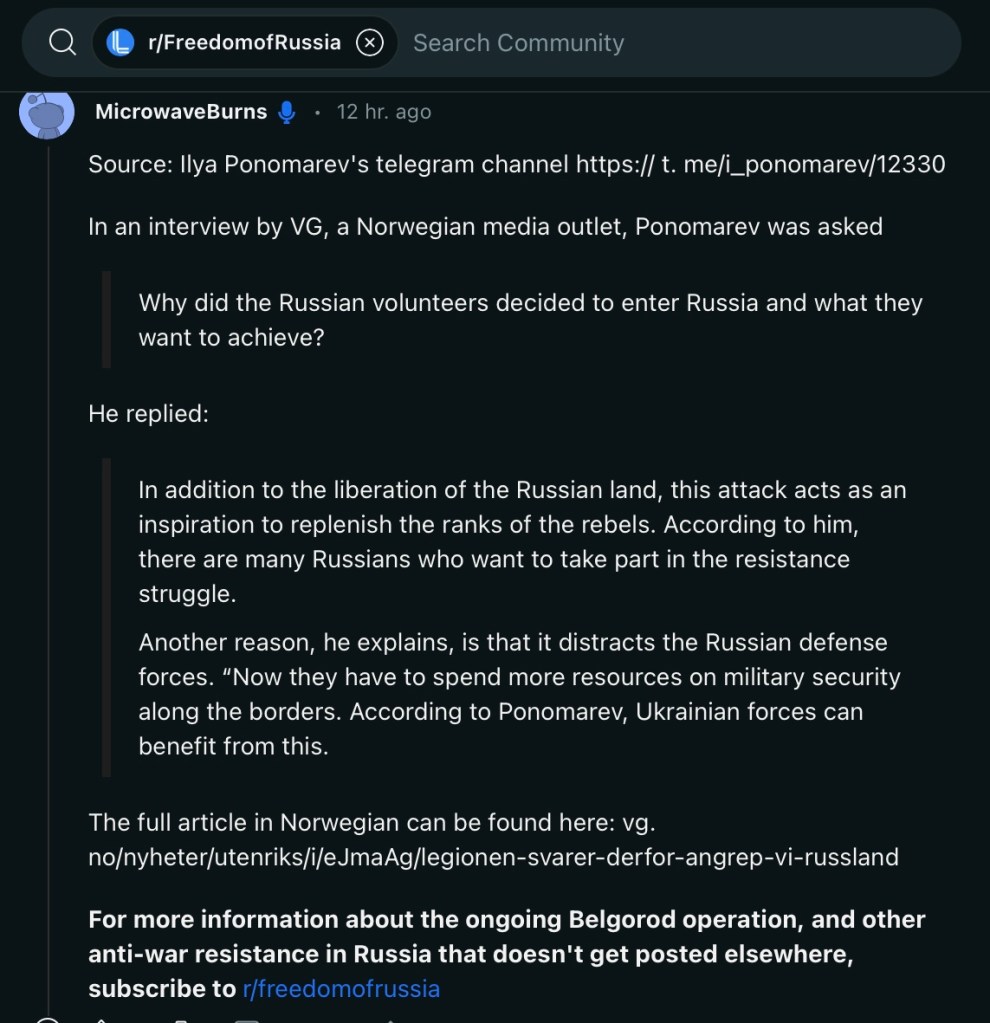 r/FreedomofRussia Search Community

MicrowaveBurns · 12 hr. ago

Source: Ilya Ponomarev's telegram channel https:// t. me/i_ponomarev/12330

In an interview by VG, a Norwegian media outlet, Ponomarev was asked

Why did the Russian volunteers decided to enter Russia and what they want to achieve?

He replied:

In addition to the liberation of the Russian land, this attack acts as an inspiration to replenish the ranks of the rebels. According to him, there are many Russians who want to take part in the resistance struggle.

Another reason, he explains, is that it distracts the Russian defense forces. “Now they have to spend more resources on military security along the borders. According to Ponomarev, Ukrainian forces can benefit from this.

The full article in Norwegian can be found here: vg. no/nyheter/utenriks/i/eJmaAg/legionen-svarer-derfor-angrep-vi-russland

For more information about the ongoing Belgorod operation, and other anti-war resistance in Russia that doesn't get posted elsewhere, subscribe to r/freedomofrussia